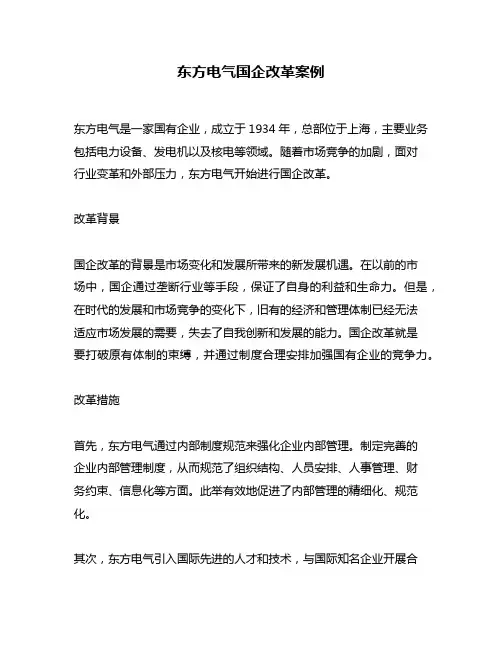 东方电气国企改革案例

东方电气是一家国有企业，成立于 1934 年，总部位于上海，主要业务包括电力设备、发电机以及核电等领域。随着市场竞争的加剧，面对行业变革和外部压力，东方电气开始进行国企改革。

改革背景

国企改革的背景是市场变化和发展所带来的新发展机遇。在以前的市场中，国企通过垄断行业等手段，保证了自身的利益和生命力。但是，在时代的发展和市场竞争的变化下，旧有的经济和管理体制已经无法适应市场发展的需要，失去了自我创新和发展的能力。国企改革就是要打破原有体制的束缚，并通过制度合理安排加强国有企业的竞争力。

改革措施

首先，东方电气通过内部制度规范来强化企业内部管理。制定完善的企业内部管理制度，从而规范了组织结构、人员安排、人事管理、财务约束、信息化等方面。此举有效地促进了内部管理的精细化、规范化。

其次，东方电气引入国际先进的人才和技术，与国际知名企业开展合